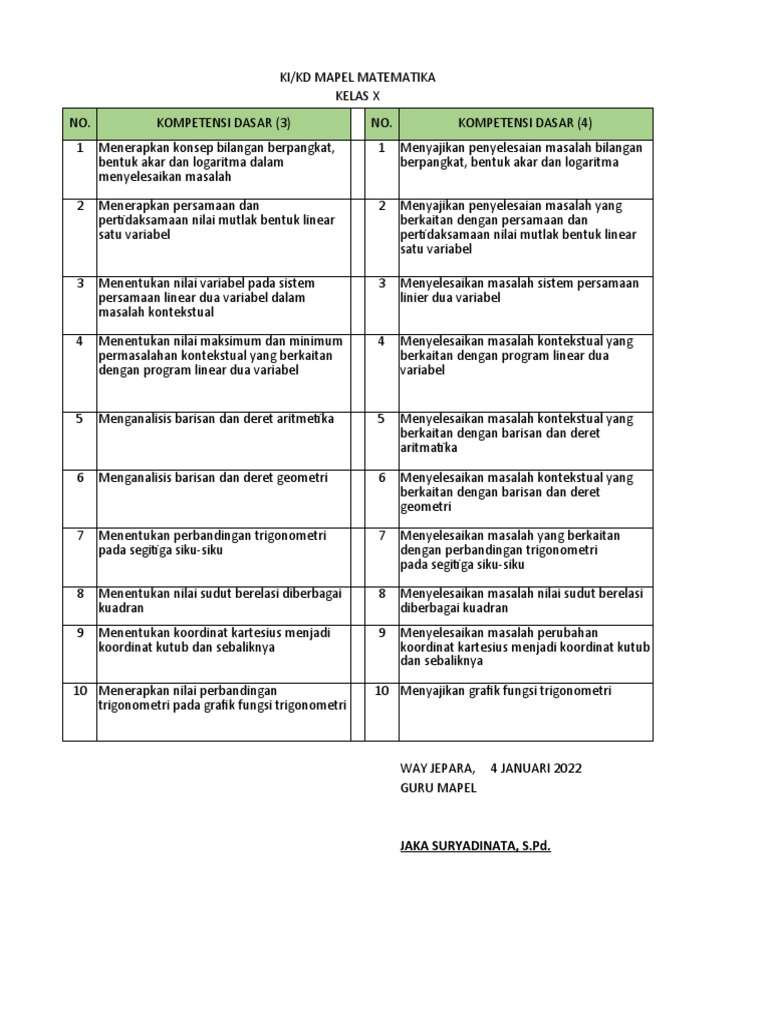 KI/KD MAPEL MATEMATIKA
KELAS X

| NO. | KOMPETENSI DASAR (3) | | NO. | KOMPETENSI DASAR (4) |
|---|---|---|---|---|
| 1 | Menerapkan konsep bilangan berpangkat, bentuk akar dan logaritma dalam menyelesaikan masalah | | 1 | Menyajikan penyelesaian masalah bilangan berpangkat, bentuk akar dan logaritma |
| 2 | Menerapkan persamaan dan pertidaksamaan nilai mutlak bentuk linear satu variabel | | 2 | Menyajikan penyelesaian masalah yang berkaitan dengan persamaan dan pertidaksamaan nilai mutlak bentuk linear satu variabel |
| 3 | Menentukan nilai variabel pada sistem persamaan linear dua variabel dalam masalah kontekstual | | 3 | Menyelesaikan masalah sistem persamaan linier dua variabel |
| 4 | Menentukan nilai maksimum dan minimum permasalahan kontekstual yang berkaitan dengan program linear dua variabel | | 4 | Menyelesaikan masalah kontekstual yang berkaitan dengan program linear dua variabel |
| 5 | Menganalisis barisan dan deret aritmetika | | 5 | Menyelesaikan masalah kontekstual yang berkaitan dengan barisan dan deret aritmatika |
| 6 | Menganalisis barisan dan deret geometri | | 6 | Menyelesaikan masalah kontekstual yang berkaitan dengan barisan dan deret geometri |
| 7 | Menentukan perbandingan trigonometri pada segitiga siku-siku | | 7 | Menyelesaikan masalah yang berkaitan dengan perbandingan trigonometri pada segitiga siku-siku |
| 8 | Menentukan nilai sudut berelasi diberbagai kuadran | | 8 | Menyelesaikan masalah nilai sudut berelasi diberbagai kuadran |
| 9 | Menentukan koordinat kartesius menjadi koordinat kutub dan sebaliknya | | 9 | Menyelesaikan masalah perubahan koordinat kartesius menjadi koordinat kutub dan sebaliknya |
| 10 | Menerapkan nilai perbandingan trigonometri pada grafik fungsi trigonometri | | 10 | Menyajikan grafik fungsi trigonometri |

WAY JEPARA, 4 JANUARI 2022
GURU MAPEL

JAKA SURYADINATA, S.Pd.